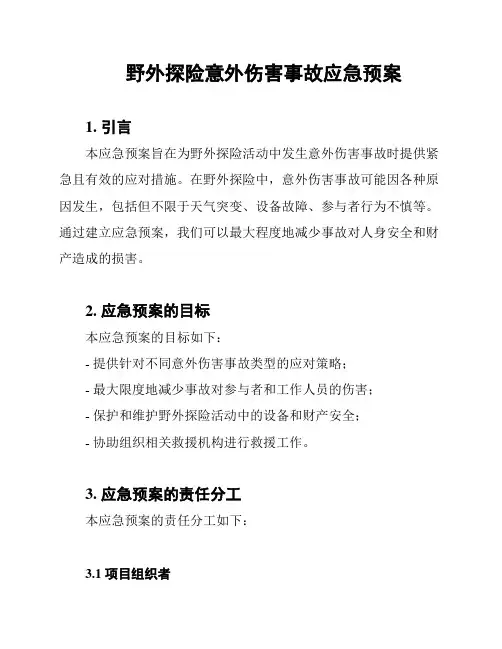 野外探险意外伤害事故应急预案

1. 引言

本应急预案旨在为野外探险活动中发生意外伤害事故时提供紧急且有效的应对措施。在野外探险中，意外伤害事故可能因各种原因发生，包括但不限于天气突变、设备故障、参与者行为不慎等。通过建立应急预案，我们可以最大程度地减少事故对人身安全和财产造成的损害。

2. 应急预案的目标

本应急预案的目标如下：

- 提供针对不同意外伤害事故类型的应对策略；

- 最大限度地减少事故对参与者和工作人员的伤害；

- 保护和维护野外探险活动中的设备和财产安全；

- 协助组织相关救援机构进行救援工作。

3. 应急预案的责任分工

本应急预案的责任分工如下：

3.1 项目组织者